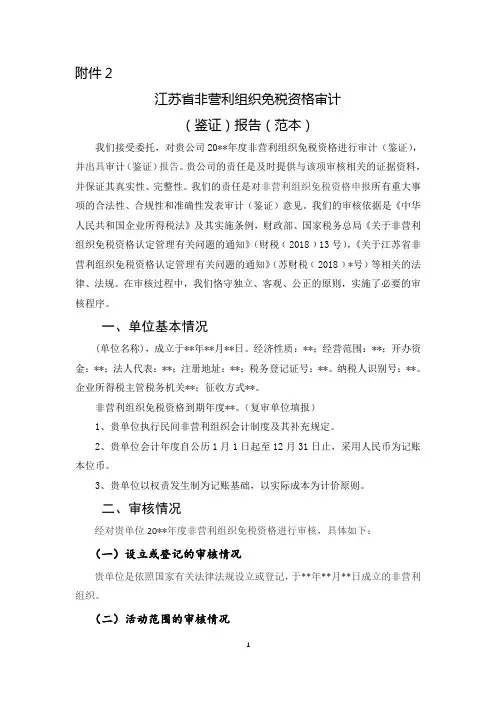 附件 2

江苏省非营利组织免税资格审计

（鉴证）报告（范本）

我们接受委托，对贵公司 20**年度非营利组织免税资格进行审计（鉴证），并出具审计（鉴证）报告。贵公司的责任是及时提供与该项审核相关的证据资料，并保证其真实性、完整性。我们的责任是对非营利组织免税资格申报所有重大事项的合法性、合规性和准确性发表审计（鉴证）意见。我们的审核依据是《中华人民共和国企业所得税法》及其实施条例，财政部、国家税务总局《关于非营利组织免税资格认定管理有关问题的通知》（财税（2018）13 号），《关于江苏省非营利组织免税资格认定管理有关问题的通知》（苏财税（2018）*号）等相关的法律、法规。在审核过程中，我们恪守独立、客观、公正的原则，实施了必要的审核程序。

一、单位基本情况

（单位名称），成立于**年**月**日。经济性质：**；经营范围：**；开办资金：**；法人代表：**；注册地址：**；税务登记证号：**。纳税人识别号：**。企业所得税主管税务机关**；征收方式**。

非营利组织免税资格到期年度**。（复审单位填报）

1、贵单位执行民间非营利组织会计制度及其补充规定。

2、贵单位会计年度自公历 1 月 1 日起至 12 月 31 日止，采用人民币为记账本位币。

3、贵单位以权责发生制为记账基础，以实际成本为计价原则。

二、审核情况

经对贵单位 20**年度非营利组织免税资格进行审核，具体如下：

（一）设立或登记的审核情况

贵单位是依照国家有关法律法规设立或登记，于**年**月**日成立的非营利组织。

（二）活动范围的审核情况

1